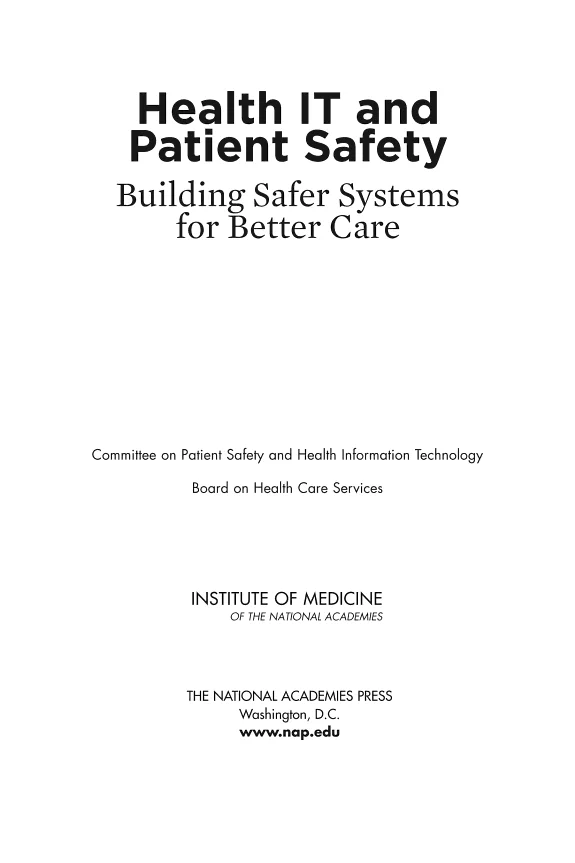 Health IT and Patient Safety
Building Safer Systems for Better Care

Committee on Patient Safety and Health Information Technology

Board on Health Care Services

INSTITUTE OF MEDICINE
OF THE NATIONAL ACADEMIES

THE NATIONAL ACADEMIES PRESS
Washington, D.C.
www.nap.edu